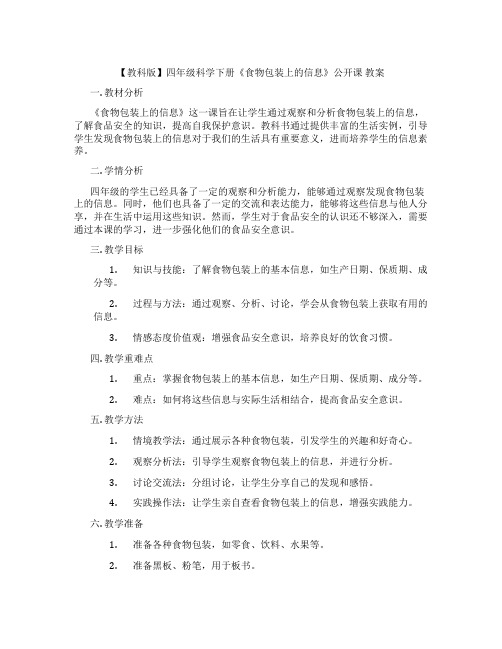 【教科版】四年级科学下册《食物包装上的信息》公开课 教案

一.教材分析

《食物包装上的信息》这一课旨在让学生通过观察和分析食物包装上的信息，了解食品安全的知识，提高自我保护意识。教科书通过提供丰富的生活实例，引导学生发现食物包装上的信息对于我们的生活具有重要意义，进而培养学生的信息素养。

二.学情分析

四年级的学生已经具备了一定的观察和分析能力，能够通过观察发现食物包装上的信息。同时，他们也具备了一定的交流和表达能力，能够将这些信息与他人分享，并在生活中运用这些知识。然而，学生对于食品安全的认识还不够深入，需要通过本课的学习，进一步强化他们的食品安全意识。

三.教学目标

1. 知识与技能：了解食物包装上的基本信息，如生产日期、保质期、成分等。

2. 过程与方法：通过观察、分析、讨论，学会从食物包装上获取有用的信息。

3. 情感态度价值观：增强食品安全意识，培养良好的饮食习惯。

四.教学重难点

1. 重点：掌握食物包装上的基本信息，如生产日期、保质期、成分等。

2. 难点：如何将这些信息与实际生活相结合，提高食品安全意识。

五.教学方法

1. 情境教学法：通过展示各种食物包装，引发学生的兴趣和好奇心。

2. 观察分析法：引导学生观察食物包装上的信息，并进行分析。

3. 讨论交流法：分组讨论，让学生分享自己的发现和感悟。

4. 实践操作法：让学生亲自查看食物包装上的信息，增强实践能力。

六.教学准备

1. 准备各种食物包装，如零食、饮料、水果等。

2. 准备黑板、粉笔，用于板书。